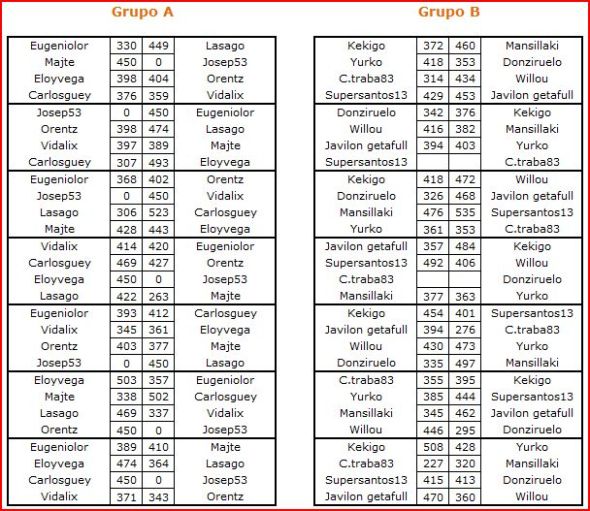 Grupo A

| | | | |
|---|---|---|---|
| Eugeniolor | 330 | 449 | Lasago |
| Majte | 450 | 0 | Josep53 |
| Eloyvega | 398 | 404 | Orentz |
| Carlosguey | 376 | 359 | Vidalix |
| Josep53 | 0 | 450 | Eugeniolor |
| Orentz | 398 | 474 | Lasago |
| Vidalix | 397 | 389 | Majte |
| Carlosguey | 307 | 493 | Eloyvega |
| Eugeniolor | 368 | 402 | Orentz |
| Josep53 | 0 | 450 | Vidalix |
| Lasago | 306 | 523 | Carlosguey |
| Majte | 428 | 443 | Eloyvega |
| Vidalix | 414 | 420 | Eugeniolor |
| Carlosguey | 469 | 427 | Orentz |
| Eloyvega | 450 | 0 | Josep53 |
| Lasago | 422 | 263 | Majte |
| Eugeniolor | 393 | 412 | Carlosguey |
| Vidalix | 345 | 361 | Eloyvega |
| Orentz | 403 | 377 | Majte |
| Josep53 | 0 | 450 | Lasago |
| Eloyvega | 503 | 357 | Eugeniolor |
| Majte | 338 | 502 | Carlosguey |
| Lasago | 469 | 337 | Vidalix |
| Orentz | 450 | 0 | Josep53 |
| Eugeniolor | 389 | 410 | Majte |
| Eloyvega | 474 | 364 | Lasago |
| Carlosguey | 450 | 0 | Josep53 |
| Vidalix | 371 | 343 | Orentz |

Grupo B

| | | | |
|---|---|---|---|
| Kekigo | 372 | 460 | Mansillaki |
| Yurko | 418 | 353 | Donziruelo |
| C.traba83 | 314 | 434 | Willou |
| Supersantos13 | 429 | 453 | Javilon getafull |
| Donziruelo | 342 | 376 | Kekigo |
| Willou | 416 | 382 | Mansillaki |
| Javilon getafull | 394 | 403 | Yurko |
| Supersantos13 | | | C.traba83 |
| Kekigo | 418 | 472 | Willou |
| Donziruelo | 326 | 468 | Javilon getafull |
| Mansillaki | 476 | 535 | Supersantos13 |
| Yurko | 361 | 353 | C.traba83 |
| Javilon getafull | 357 | 484 | Kekigo |
| Supersantos13 | 492 | 406 | Willou |
| C.traba83 | | | Donziruelo |
| Mansillaki | 377 | 363 | Yurko |
| Kekigo | 454 | 401 | Supersantos13 |
| Javilon getafull | 394 | 276 | C.traba83 |
| Willou | 430 | 473 | Yurko |
| Donziruelo | 335 | 497 | Mansillaki |
| C.traba83 | 355 | 395 | Kekigo |
| Yurko | 385 | 444 | Supersantos13 |
| Mansillaki | 345 | 462 | Javilon getafull |
| Willou | 446 | 295 | Donziruelo |
| Kekigo | 508 | 428 | Yurko |
| C.traba83 | 227 | 320 | Mansillaki |
| Supersantos13 | 415 | 413 | Donziruelo |
| Javilon getafull | 470 | 360 | Willou |